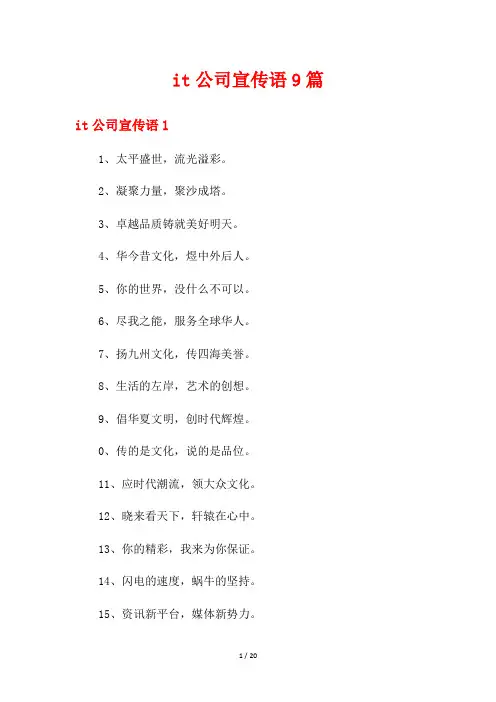 it 公司宣传语 9 篇

it 公司宣传语 1

1、太平盛世，流光溢彩。

2、凝聚力量，聚沙成塔。

3、卓越品质铸就美好明天。

4、华今昔文化，煜中外后人。

5、你的世界，没什么不可以。

6、尽我之能，服务全球华人。

7、扬九州文化，传四海美誉。

8、生活的左岸，艺术的创想。

9、倡华夏文明，创时代辉煌。

0、传的是文化，说的是品位。

11、应时代潮流，领大众文化。

12、晓来看天下，轩辕在心中。

13、你的精彩，我来为你保证。

14、闪电的速度，蜗牛的坚持。

15、资讯新平台，媒体新势力。

1 / 20